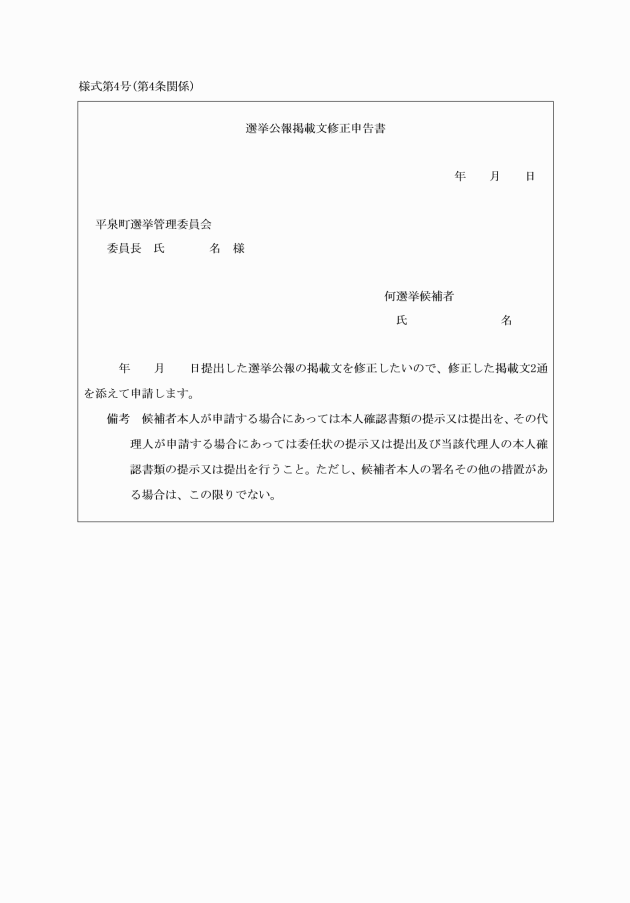 様式第4号(第4条関係)

選挙公報掲載文修正申告書

年　月　日

平泉町選挙管理委員会
委員長　氏　名　様

何選挙候補者
氏　名

年　月　日提出した選挙公報の掲載文を修正したいので、修正した掲載文2通を添えて申請します。

備考　候補者本人が申請する場合にあっては本人確認書類の提示又は提出を、その代理人が申請する場合にあっては委任状の提示又は提出及び当該代理人の本人確認書類の提示又は提出を行うこと。ただし、候補者本人の署名その他の措置がある場合は、この限りでない。